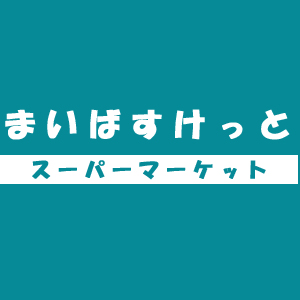 まいばすけっと
スーパーマーケット